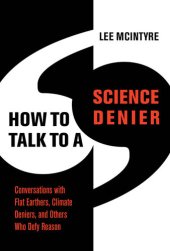 LEE MCINTYRE

HOW TO TALK TO A

SCIENCE DENIER

Conversations with Flat Earthers, Climate Deniers, and Others Who Defy Reason